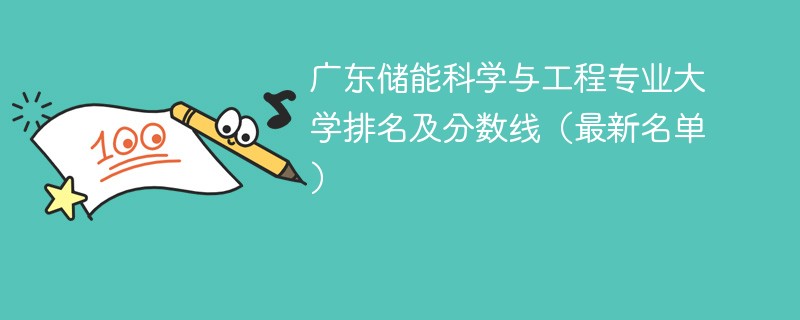 100

广东储能科学与工程专业大学排名及分数线（最新名单）